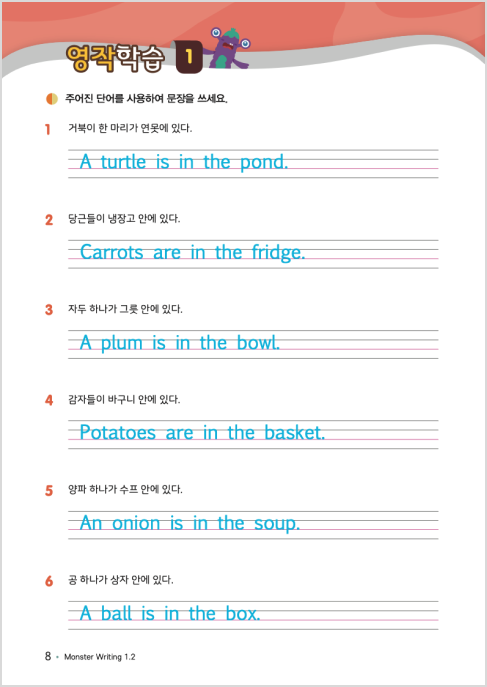 영작학습 1

주어진 단어를 사용하여 문장을 쓰세요.

1 거북이 한 마리가 연못에 있다.

A turtle is in the pond.

2 당근들이 냉장고 안에 있다.

Carrots are in the fridge.

3 자두 하나가 그릇 안에 있다.

A plum is in the bowl.

4 감자들이 바구니 안에 있다.

Potatoes are in the basket.

5 양파 하나가 수프 안에 있다.

An onion is in the soup.

6 공 하나가 상자 안에 있다.

A ball is in the box.

8 • Monster Writing 1.2